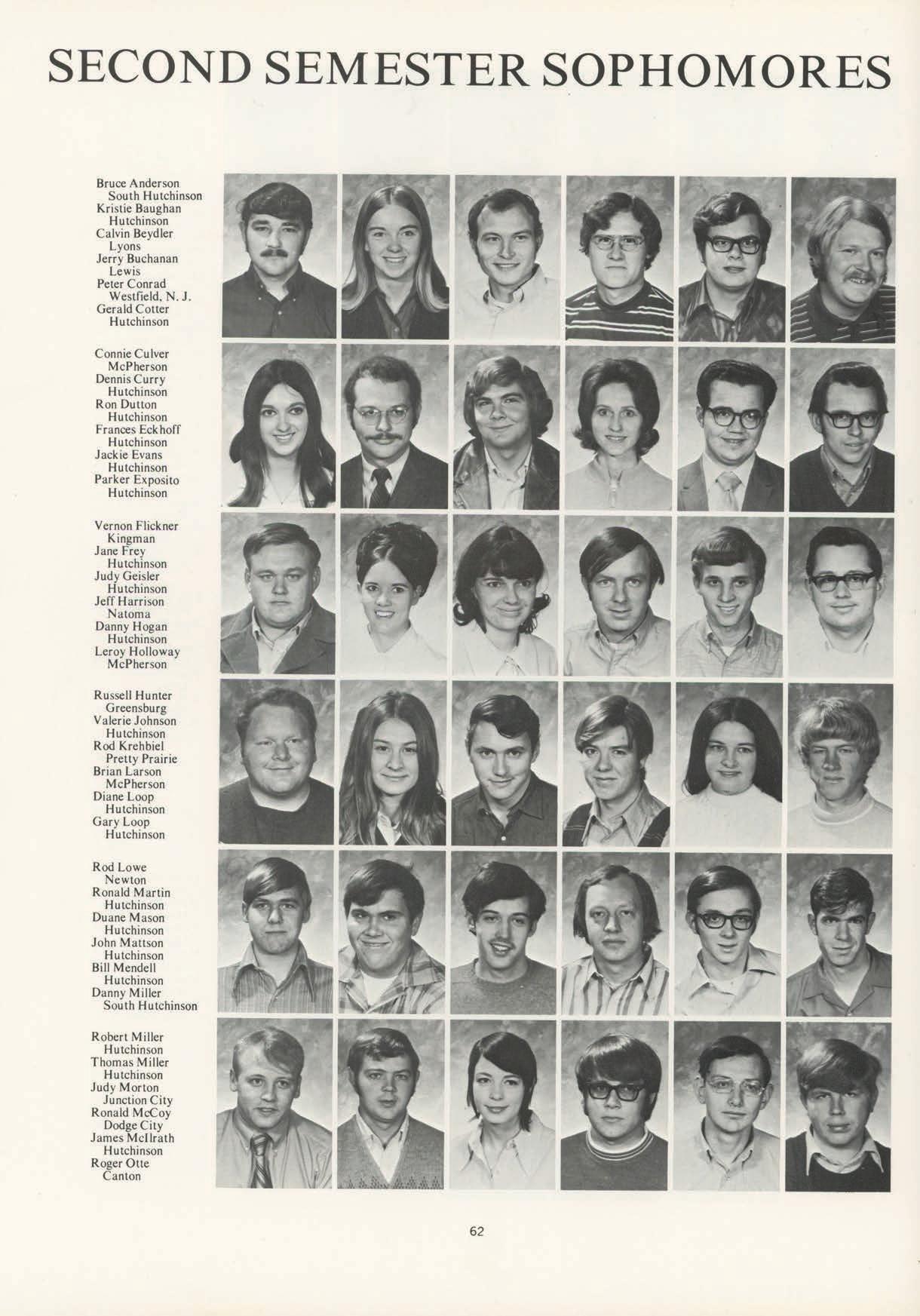 SECOND SEMESTER SOPHOMORES

Bruce Anderson
South Hutchinson
Kristie Baughan
Hutchinson
Calvin Beydler
Lyons
Jerry Buchanan
Lewis
Peter Conrad
Westfield, N. J.
Gerald Cotter
Hutchinson

Connie Culver
McPherson
Dennis Curry
Hutchinson
Ron Dutton
Hutchinson
Frances Eckhoff
Hutchinson
Jackie Evans
Hutchinson
Parker Exposito
Hutchinson

Vernon Flickner
Kingman
Jane Frey
Hutchinson
Judy Geisler
Hutchinson
Jeff Harrison
Natoma
Danny Hogan
Hutchinson
Leroy Holloway
McPherson

Russell Hunter
Greensburg
Valerie Johnson
Hutchinson
Rod Krehbiel
Pretty Prairie
Brian Larson
McPherson
Diane Loop
Hutchinson
Gary Loop
Hutchinson

Rod Lowe
Newton
Ronald Martin
Hutchinson
Duane Mason
Hutchinson
John Mattson
Hutchinson
Bill Mendell
Hutchinson
Danny Miller
South Hutchinson

Robert Miller
Hutchinson
Thomas Miller
Hutchinson
Judy Morton
Junction City
Ronald McCoy
Dodge City
James McIlrath
Hutchinson
Roger Otte
Canton

62